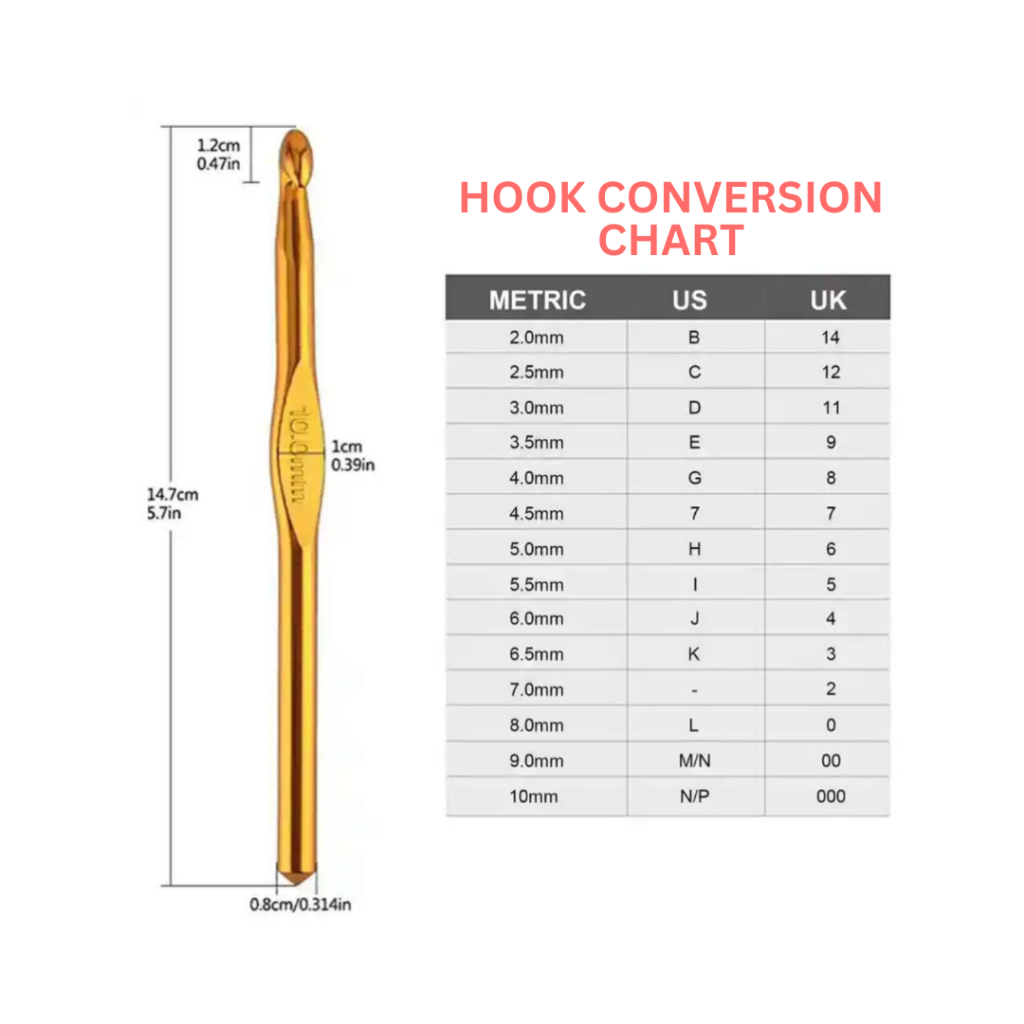 1.2cm
0.47in

10.0mm

1cm
0.39in

14.7cm
5.7in

0.8cm/0.314in

HOOK CONVERSION CHART

| METRIC | US | UK |
|---|---|---|
| 2.0mm | B | 14 |
| 2.5mm | C | 12 |
| 3.0mm | D | 11 |
| 3.5mm | E | 9 |
| 4.0mm | G | 8 |
| 4.5mm | 7 | 7 |
| 5.0mm | H | 6 |
| 5.5mm | I | 5 |
| 6.0mm | J | 4 |
| 6.5mm | K | 3 |
| 7.0mm | - | 2 |
| 8.0mm | L | 0 |
| 9.0mm | M/N | 00 |
| 10mm | N/P | 000 |